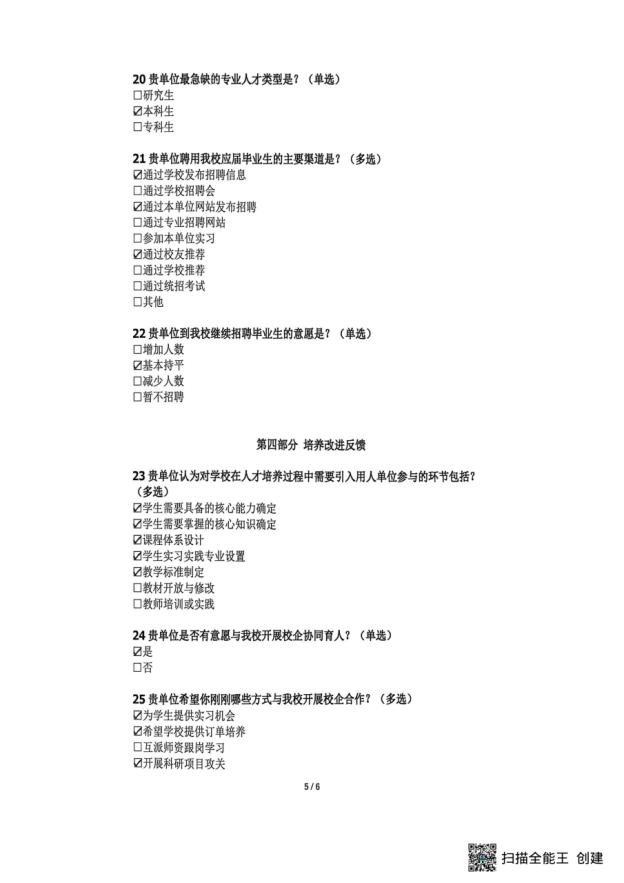 20 贵单位最急缺的专业人才类型是？（单选）
☐研究生
☑本科生
☐专科生

21 贵单位聘用我校应届毕业生的主要渠道是？（多选）
☑通过学校发布招聘信息
☐通过学校招聘会
☑通过本单位网站发布招聘
☐通过专业招聘网站
☐参加本单位实习
☑通过校友推荐
☐通过学校推荐
☐通过统招考试
☐其他

22 贵单位到我校继续招聘毕业生的意愿是？（单选）
☐增加人数
☑基本持平
☐减少人数
☐暂不招聘

第四部分 培养改进反馈

23 贵单位认为对学校在人才培养过程中需要引入用人单位参与的环节包括？（多选）
☑学生需要具备的核心能力确定
☑学生需要掌握的核心知识确定
☑课程体系设计
☑学生实习实践专业设置
☑教学标准制定
☐教材开放与修改
☐教师培训或实践

24 贵单位是否有意愿与我校开展校企协同育人？（单选）
☑是
☐否

25 贵单位希望你刚刚哪些方式与我校开展校企合作？（多选）
☑为学生提供实习机会
☑希望学校提供订单培养
☐互派师资跟岗学习
☑开展科研项目攻关

5 / 6

扫描全能王 创建